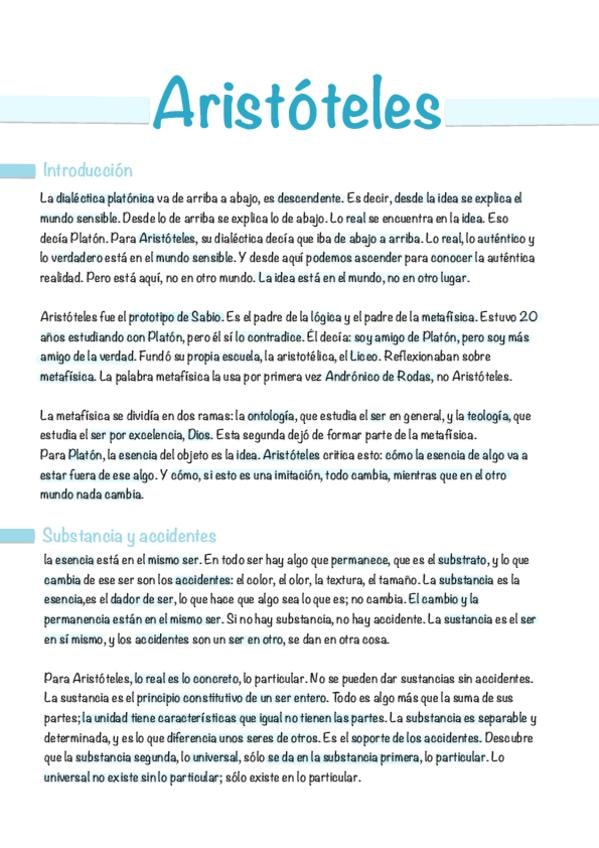 Aristóteles

Introducción

La dialéctica platónica va de arriba a abajo, es descendente. Es decir, desde la idea se explica el mundo sensible. Desde lo de arriba se explica lo de abajo. Lo real se encuentra en la idea. Eso decía Platón. Para Aristóteles, su dialéctica decía que iba de abajo a arriba. Lo real, lo auténtico y lo verdadero está en el mundo sensible. Y desde aquí podemos ascender para conocer la auténtica realidad. Pero está aquí, no en otro mundo. La idea está en el mundo, no en otro lugar.

Aristóteles fue el prototipo de Sabio. Es el padre de la lógica y el padre de la metafísica. Estuvo 20 años estudiando con Platón, pero él sí lo contradice. Él decía: soy amigo de Platón, pero soy más amigo de la verdad. Fundó su propia escuela, la aristotélica, el Liceo. Reflexionaban sobre metafísica. La palabra metafísica la usa por primera vez Andrónico de Rodas, no Aristóteles.

La metafísica se dividía en dos ramas: la ontología, que estudia el ser en general, y la teología, que estudia el ser por excelencia, Dios. Esta segunda dejó de formar parte de la metafísica.
Para Platón, la esencia del objeto es la idea. Aristóteles critica esto: cómo la esencia de algo va a estar fuera de ese algo. Y cómo, si esto es una imitación, todo cambia, mientras que en el otro mundo nada cambia.

Substancia y accidentes

la esencia está en el mismo ser. En todo ser hay algo que permanece, que es el substrato, y lo que cambia de ese ser son los accidentes: el color, el olor, la textura, el tamaño. La substancia es la esencia,es el dador de ser, lo que hace que algo sea lo que es; no cambia. El cambio y la permanencia están en el mismo ser. Si no hay substancia, no hay accidente. La sustancia es el ser en sí mismo, y los accidentes son un ser en otro, se dan en otra cosa.

Para Aristóteles, lo real es lo concreto, lo particular. No se pueden dar sustancias sin accidentes. La sustancia es el principio constitutivo de un ser entero. Todo es algo más que la suma de sus partes; la unidad tiene características que igual no tienen las partes. La substancia es separable y determinada, y es lo que diferencia unos seres de otros. Es el soporte de los accidentes. Descubre que la substancia segunda, lo universal, sólo se da en la substancia primera, lo particular. Lo universal no existe sin lo particular; sólo existe en lo particular.